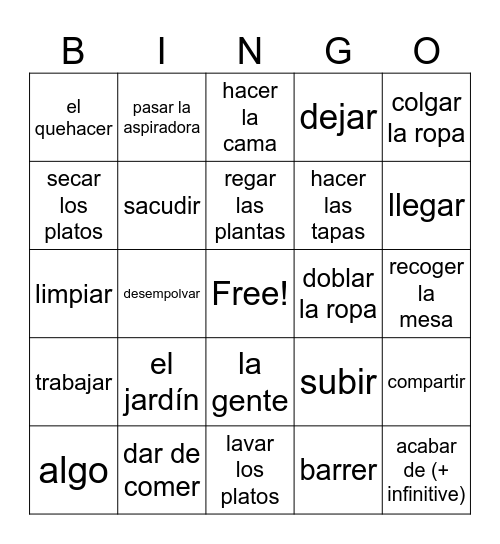 | B | I | N | G | O |
|---|---|---|---|---|
| el quehacer | pasar la aspiradora | hacer la cama | dejar | colgar la ropa |
| secar los platos | sacudir | regar las plantas | hacer las tapas | llegar |
| limpiar | desempolvar | Free! | doblar la ropa | recoger la mesa |
| trabajar | el jardín | la gente | subir | compartir |
| algo | dar de comer | lavar los platos | barrer | acabar de (+ infinitive) |